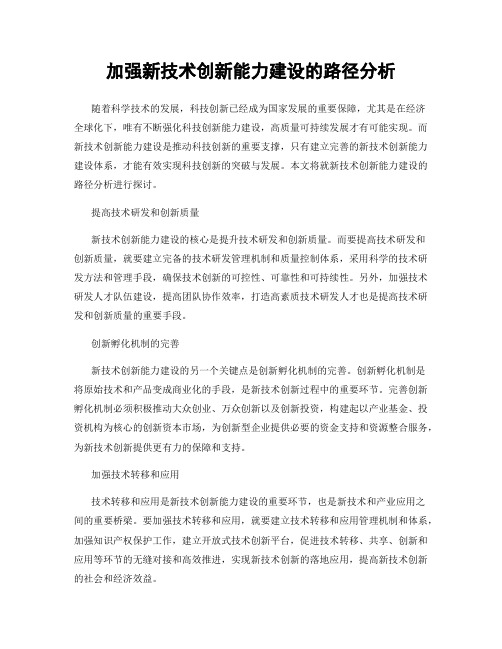 加强新技术创新能力建设的路径分析

随着科学技术的发展，科技创新已经成为国家发展的重要保障，尤其是在经济全球化下，唯有不断强化科技创新能力建设，高质量可持续发展才有可能实现。而新技术创新能力建设是推动科技创新的重要支撑，只有建立完善的新技术创新能力建设体系，才能有效实现科技创新的突破与发展。本文将就新技术创新能力建设的路径分析进行探讨。

提高技术研发和创新质量

新技术创新能力建设的核心是提升技术研发和创新质量。而要提高技术研发和创新质量，就要建立完备的技术研发管理机制和质量控制体系，采用科学的技术研发方法和管理手段，确保技术创新的可控性、可靠性和可持续性。另外，加强技术研发人才队伍建设，提高团队协作效率，打造高素质技术研发人才也是提高技术研发和创新质量的重要手段。

创新孵化机制的完善

新技术创新能力建设的另一个关键点是创新孵化机制的完善。创新孵化机制是将原始技术和产品变成商业化的手段，是新技术创新过程中的重要环节。完善创新孵化机制必须积极推动大众创业、万众创新以及创新投资，构建起以产业基金、投资机构为核心的创新资本市场，为创新型企业提供必要的资金支持和资源整合服务，为新技术创新提供更有力的保障和支持。

加强技术转移和应用

技术转移和应用是新技术创新能力建设的重要环节，也是新技术和产业应用之间的重要桥梁。要加强技术转移和应用，就要建立技术转移和应用管理机制和体系，加强知识产权保护工作，建立开放式技术创新平台，促进技术转移、共享、创新和应用等环节的无缝对接和高效推进，实现新技术创新的落地应用，提高新技术创新的社会和经济效益。